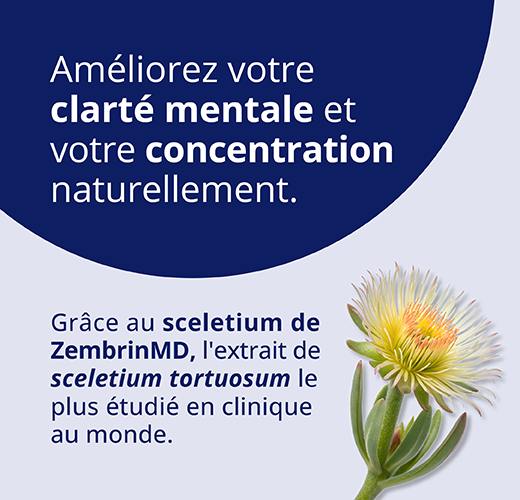 Améliorez votre clarté mentale et votre concentration naturellement.

Grâce au sceletium de ZembrinMD, l'extrait de sceletium tortuosum le plus étudié en clinique au monde.